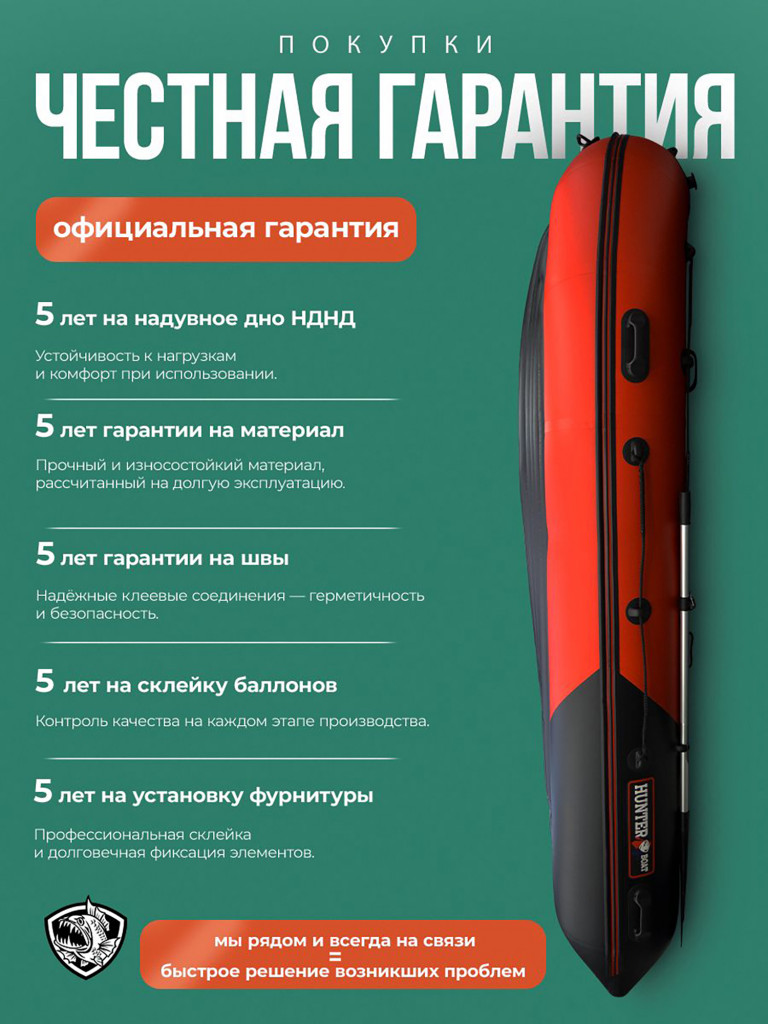 ПОКУПКИ

ЧЕСТНАЯ ГАРАНТИЯ

официальная гарантия

5 лет на надувное дно НДНД

Устойчивость к нагрузкам и комфорт при использовании.

5 лет гарантии на материал

Прочный и износостойкий материал, рассчитанный на долгую эксплуатацию.

5 лет гарантии на швы

Надёжные клеевые соединения — герметичность и безопасность.

5 лет на склейку баллонов

Контроль качества на каждом этапе производства.

5 лет на установку фурнитуры

Профессиональная склейка и долговечная фиксация элементов.

HUNTER BOAT

мы рядом и всегда на связи
=
быстрое решение возникших проблем